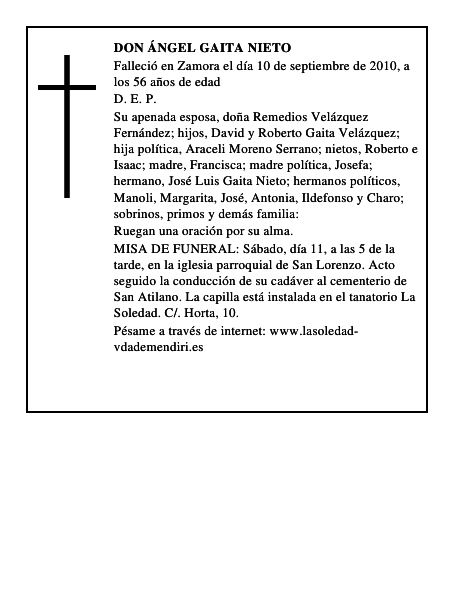 DON ÁNGEL GAITA NIETO

Falleció en Zamora el día 10 de septiembre de 2010, a los 56 años de edad

D. E. P.

Su apenada esposa, doña Remedios Velázquez Fernández; hijos, David y Roberto Gaita Velázquez; hija política, Araceli Moreno Serrano; nietos, Roberto e Isaac; madre, Francisca; madre política, Josefa; hermano, José Luis Gaita Nieto; hermanos políticos, Manoli, Margarita, José, Antonia, Ildefonso y Charo; sobrinos, primos y demás familia:

Ruegan una oración por su alma.

MISA DE FUNERAL: Sábado, día 11, a las 5 de la tarde, en la iglesia parroquial de San Lorenzo. Acto seguido la conducción de su cadáver al cementerio de San Atilano. La capilla está instalada en el tanatorio La Soledad. C/. Horta, 10.

Pésame a través de internet: www.lasoledad-vdademendiri.es